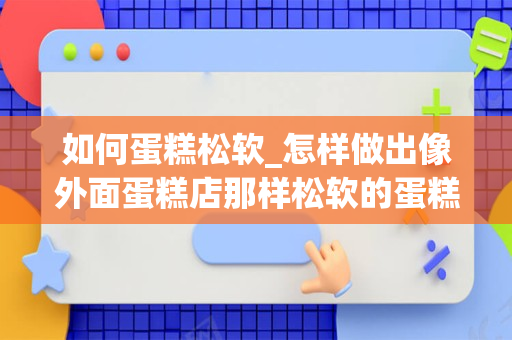 如何蛋糕松软_怎样做出像外面蛋糕店那样松软的蛋糕